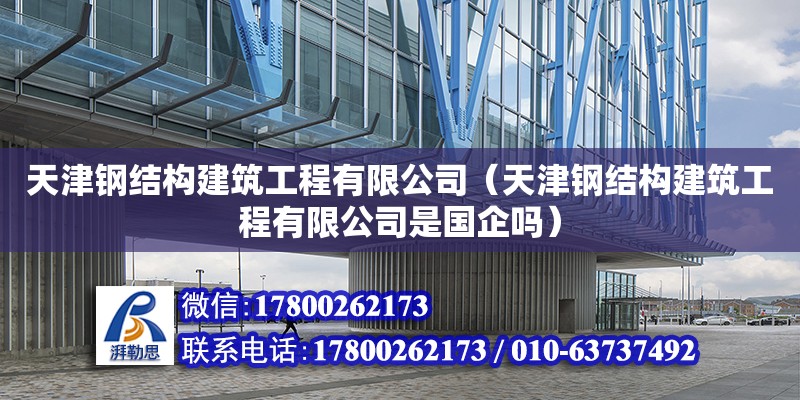 天津钢结构建筑工程有限公司（天津钢结构建筑工程有限公司是国企吗）

湃勒思

微信:17800262173

联系电话:17800262173 / 010-63737492